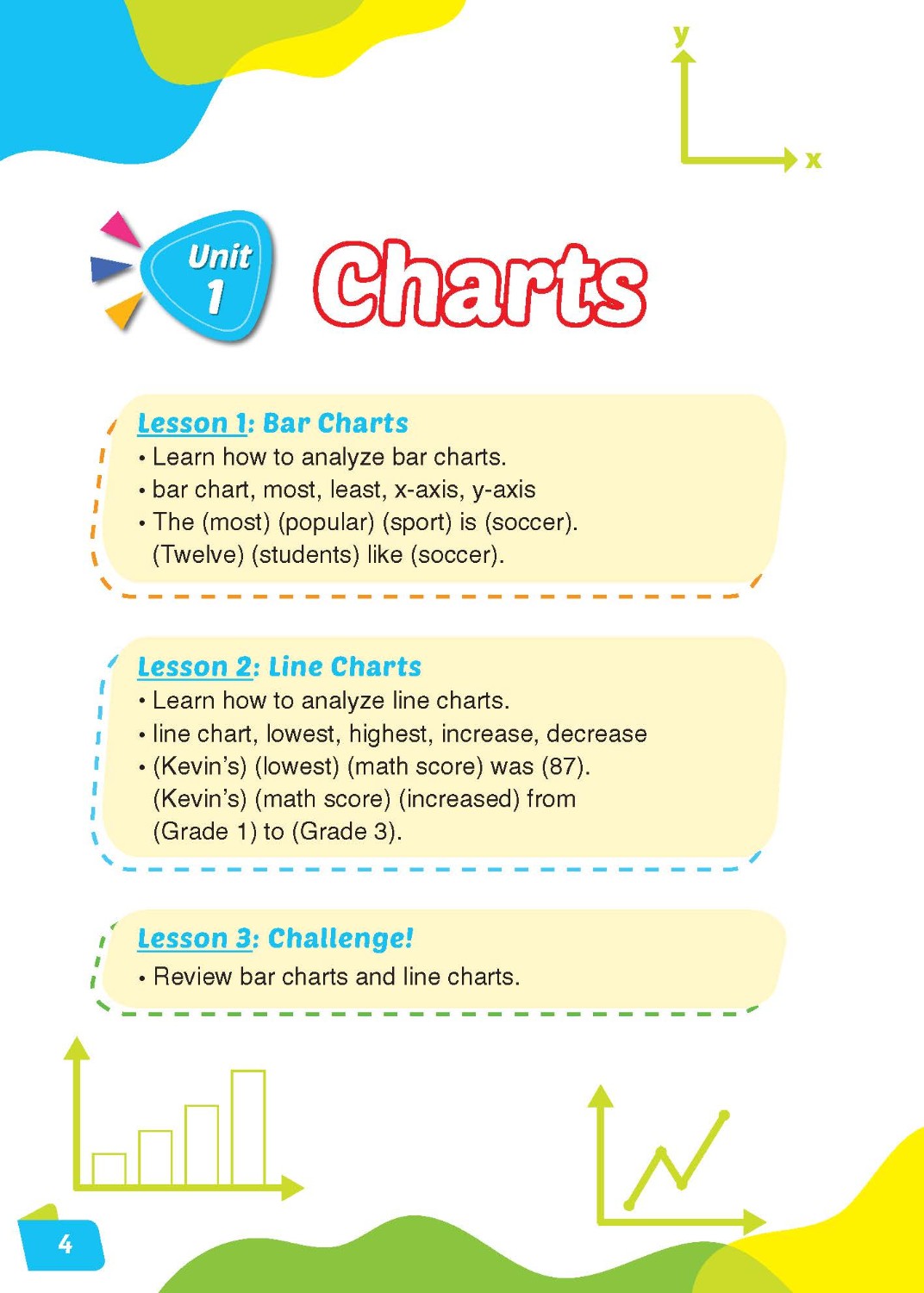 y

x

Unit 1

Charts

Lesson 1: Bar Charts
• Learn how to analyze bar charts.
• bar chart, most, least, x-axis, y-axis
• The (most) (popular) (sport) is (soccer). (Twelve) (students) like (soccer).

Lesson 2: Line Charts
• Learn how to analyze line charts.
• line chart, lowest, highest, increase, decrease
• (Kevin's) (lowest) (math score) was (87). (Kevin's) (math score) (increased) from (Grade 1) to (Grade 3).

Lesson 3: Challenge!
• Review bar charts and line charts.

4